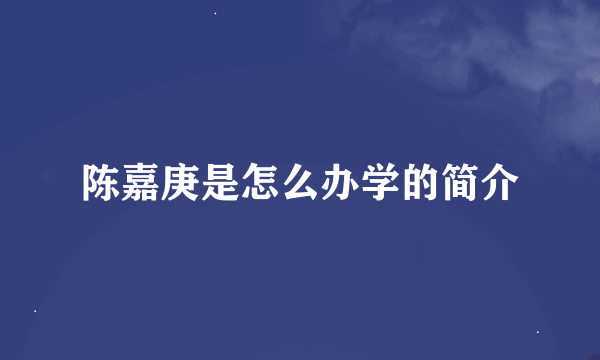 陈嘉庚是怎么办学的简介